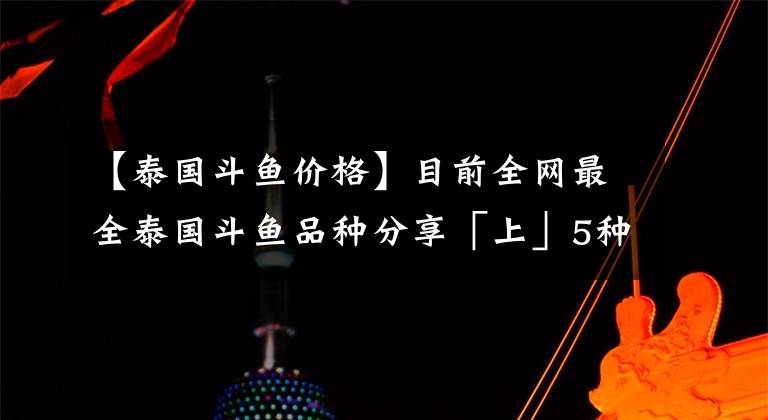 【泰国斗鱼价格】目前全网最全泰国斗鱼品种分享「上」5种